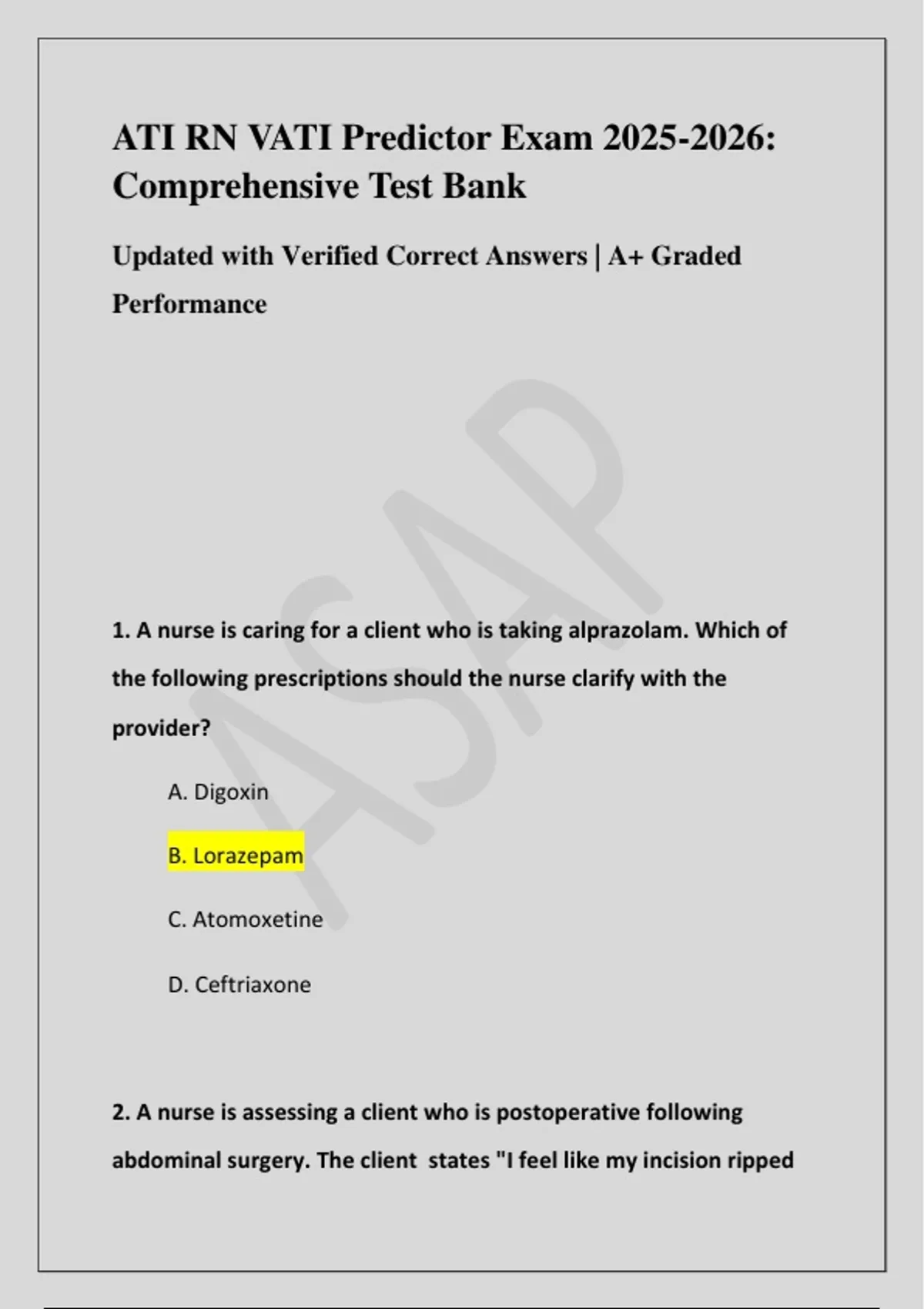 ATI RN VATI Predictor Exam 2025-2026: Comprehensive Test Bank

Updated with Verified Correct Answers | A+ Graded Performance

ASAP

1. A nurse is caring for a client who is taking alprazolam. Which of the following prescriptions should the nurse clarify with the provider?

A. Digoxin

B. Lorazepam

C. Atomoxetine

D. Ceftriaxone

2. A nurse is assessing a client who is postoperative following abdominal surgery. The client states "I feel like my incision ripped